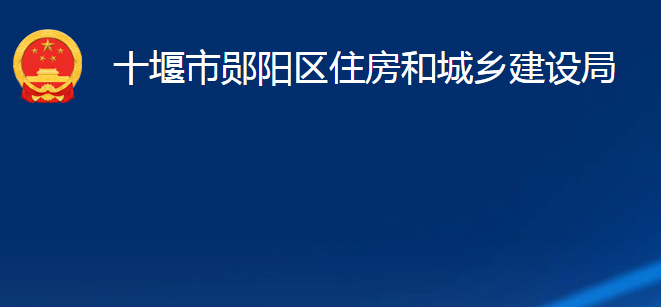 十堰市郧阳区住房和城乡建设局